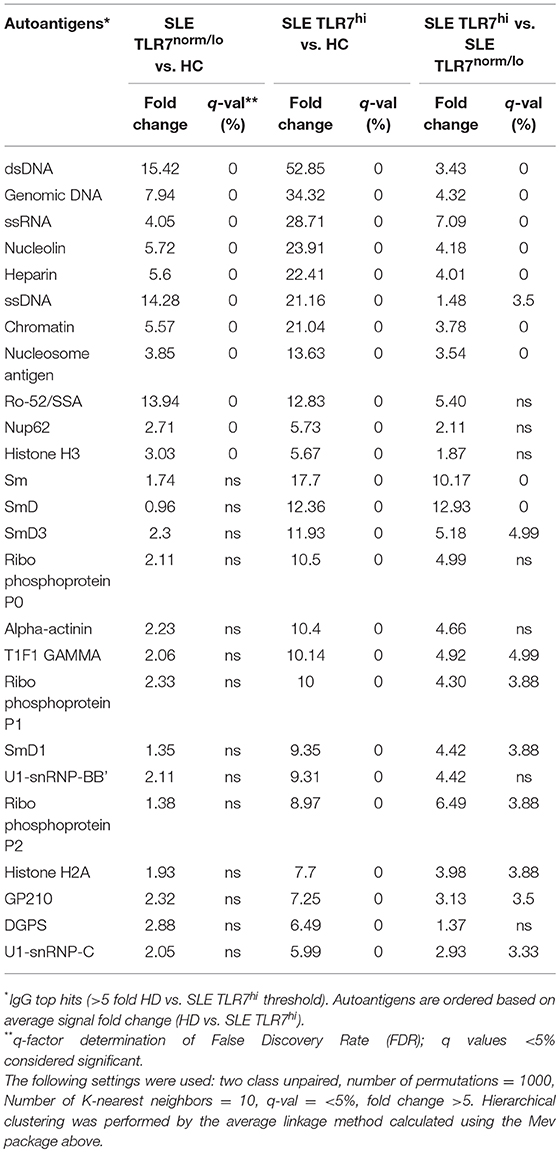 | Autoantigens* | SLE TLR7$^{norm/lo}$ vs. HC | | SLE TLR7$^{hi}$ vs. HC | | SLE TLR7$^{hi}$ vs. SLE TLR7$^{norm/lo}$ | |
|---|---|---|---|---|---|---|
| | Fold change | q-val** (%) | Fold change | q-val (%) | Fold change | q-val (%) |
| dsDNA | 15.42 | 0 | 52.85 | 0 | 3.43 | 0 |
| Genomic DNA | 7.94 | 0 | 34.32 | 0 | 4.32 | 0 |
| ssRNA | 4.05 | 0 | 28.71 | 0 | 7.09 | 0 |
| Nucleolin | 5.72 | 0 | 23.91 | 0 | 4.18 | 0 |
| Heparin | 5.6 | 0 | 22.41 | 0 | 4.01 | 0 |
| ssDNA | 14.28 | 0 | 21.16 | 0 | 1.48 | 3.5 |
| Chromatin | 5.57 | 0 | 21.04 | 0 | 3.78 | 0 |
| Nucleosome antigen | 3.85 | 0 | 13.63 | 0 | 3.54 | 0 |
| Ro-52/SSA | 13.94 | 0 | 12.83 | 0 | 5.40 | ns |
| Nup62 | 2.71 | 0 | 5.73 | 0 | 2.11 | ns |
| Histone H3 | 3.03 | 0 | 5.67 | 0 | 1.87 | ns |
| Sm | 1.74 | ns | 17.7 | 0 | 10.17 | 0 |
| SmD | 0.96 | ns | 12.36 | 0 | 12.93 | 0 |
| SmD3 | 2.3 | ns | 11.93 | 0 | 5.18 | 4.99 |
| Ribo phosphoprotein P0 | 2.11 | ns | 10.5 | 0 | 4.99 | ns |
| Alpha-actinin | 2.23 | ns | 10.4 | 0 | 4.66 | ns |
| T1F1 GAMMA | 2.06 | ns | 10.14 | 0 | 4.92 | 4.99 |
| Ribo phosphoprotein P1 | 2.33 | ns | 10 | 0 | 4.30 | 3.88 |
| SmD1 | 1.35 | ns | 9.35 | 0 | 4.42 | 3.88 |
| U1-snRNP-BB' | 2.11 | ns | 9.31 | 0 | 4.42 | ns |
| Ribo phosphoprotein P2 | 1.38 | ns | 8.97 | 0 | 6.49 | 3.88 |
| Histone H2A | 1.93 | ns | 7.7 | 0 | 3.98 | 3.88 |
| GP210 | 2.32 | ns | 7.25 | 0 | 3.13 | 3.5 |
| DGPS | 2.88 | ns | 6.49 | 0 | 1.37 | ns |
| U1-snRNP-C | 2.05 | ns | 5.99 | 0 | 2.93 | 3.33 |

*IgG top hits (>5 fold HD vs. SLE TLR7$^{hi}$ threshold). Autoantigens are ordered based on average signal fold change (HD vs. SLE TLR7$^{hi}$).
**q-factor determination of False Discovery Rate (FDR); q values <5% considered significant.
The following settings were used: two class unpaired, number of permutations = 1000, Number of K-nearest neighbors = 10, q-val = <5%, fold change >5. Hierarchical clustering was performed by the average linkage method calculated using the Mev package above.